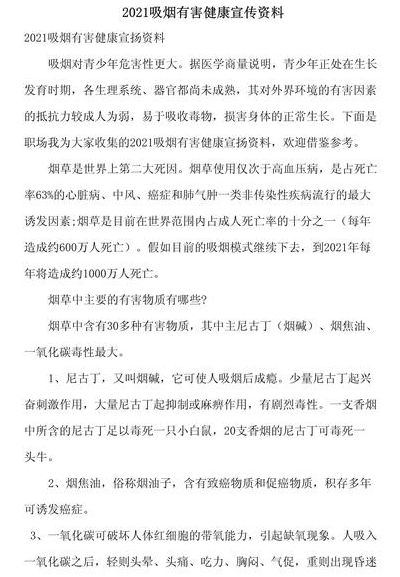 2021吸烟有害健康宣传资料

2021吸烟有害健康宣扬资料

吸烟对青少年危害性更大。据医学商量说明，青少年正处在生长发育时期，各生理系统、器官都尚未成熟，其对外界环境的有害因素的抵抗力较成人为弱，易于吸收毒物，损害身体的正常生长。下面是职场我为大家收集的2021吸烟有害健康宣扬资料，欢迎借鉴参考。

烟草是世界上第二大死因。烟草使用仅次于高血压病，是占死亡率63%的心脏病、中风、癌症和肺气肿一类非传染性疾病流行的最大诱发因素;烟草是目前在世界范围内占成人死亡率的十分之一（每年造成约600万人死亡）。假如目前的吸烟模式继续下去，到2021年每年将造成约1000万人死亡。

烟草中主要的有害物质有哪些?

烟草中含有30多种有害物质，其中主尼古丁（烟碱）、烟焦油、一氧化碳毒性最大。

1、尼古丁，又叫烟碱，它可使人吸烟后成瘾。少量尼古丁起兴奋刺激作用，大量尼古丁起抑制或麻痹作用，有剧烈毒性。一支香烟中所含的尼古丁足以毒死一只小白鼠，20支香烟的尼古丁可毒死一头牛。

2、烟焦油，俗称烟油子，含有致癌物质和促癌物质，积存多年可诱发癌症。

3、一氧化碳可破坏人体红细胞的带氧能力，引起缺氧现象。人吸入一氧化碳之后，轻则头晕、头痛、吃力、胸闷、气促，重则出现昏迷